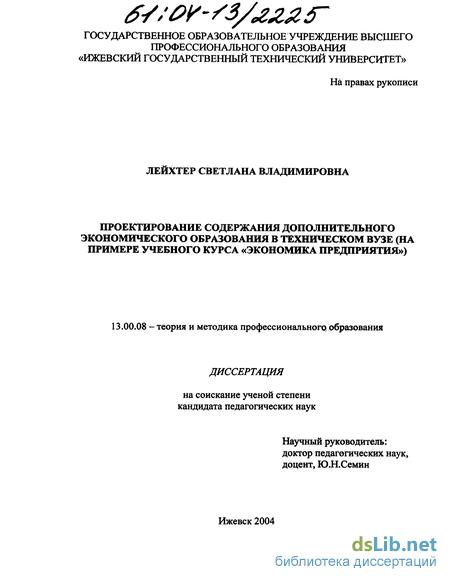 61:04-13/2225

ГОСУДАРСТВЕННОЕ ОБРАЗОВАТЕЛЬНОЕ УЧРЕЖДЕНИЕ ВЫСШЕГО ПРОФЕССИОНАЛЬНОГО ОБРАЗОВАНИЯ «ИЖЕВСКИЙ ГОСУДАРСТВЕННЫЙ ТЕХНИЧЕСКИЙ УНИВЕРСИТЕТ»

На правах рукописи

ЛЕЙХТЕР СВЕТЛАНА ВЛАДИМИРОВНА

ПРОЕКТИРОВАНИЕ СОДЕРЖАНИЯ ДОПОЛНИТЕЛЬНОГО ЭКОНОМИЧЕСКОГО ОБРАЗОВАНИЯ В ТЕХНИЧЕСКОМ ВУЗЕ (НА ПРИМЕРЕ УЧЕБНОГО КУРСА «ЭКОНОМИКА ПРЕДПРИЯТИЯ»)

13.00.08 – теория и методика профессионального образования

ДИССЕРТАЦИЯ

на соискание ученой степени кандидата педагогических наук

Научный руководитель: доктор педагогических наук, доцент, Ю.Н.Семин

Ижевск 2004

dsLib.net
библиотека диссертаций